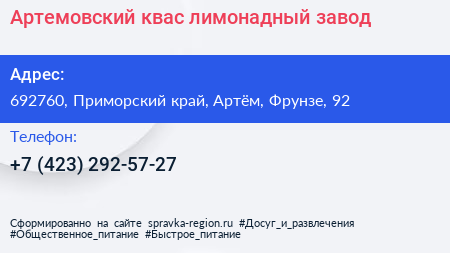 Артемовский квас лимонадный завод

Адрес:

692760, Приморский край, Артём, Фрунзе, 92

Телефон:

+7 (423) 292-57-27

Сформированно на сайте spravka-region.ru #Досуг_и_развлечения #Общественное_питание #Быстрое_питание